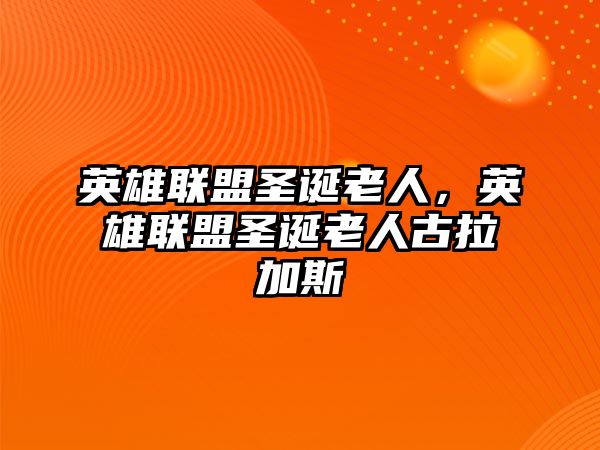 英雄联盟圣诞老人，英雄联盟圣诞老人古拉加斯